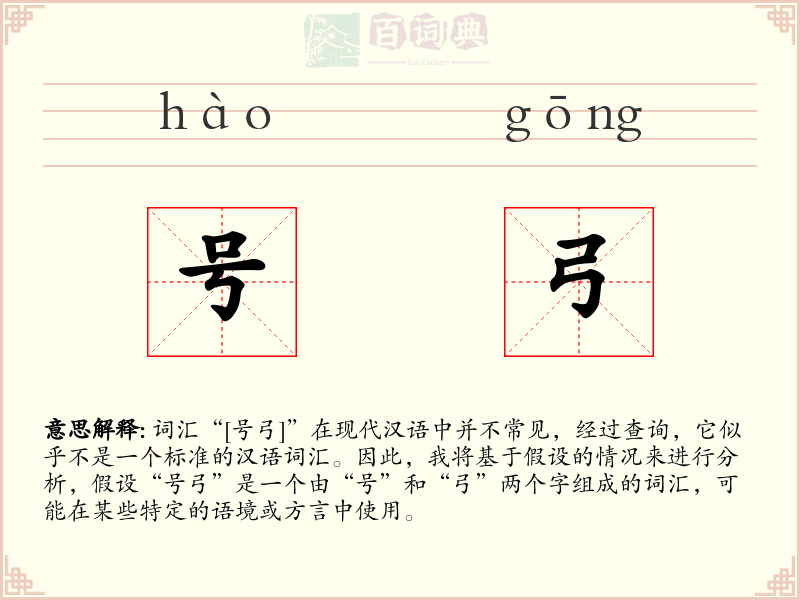 百词典
baicidian

hào gōng

号 弓

意思解释: 词汇“[号弓]”在现代汉语中并不常见，经过查询，它似乎不是一个标准的汉语词汇。因此，我将基于假设的情况来进行分析，假设“号弓”是一个由“号”和“弓”两个字组成的词汇，可能在某些特定的语境或方言中使用。